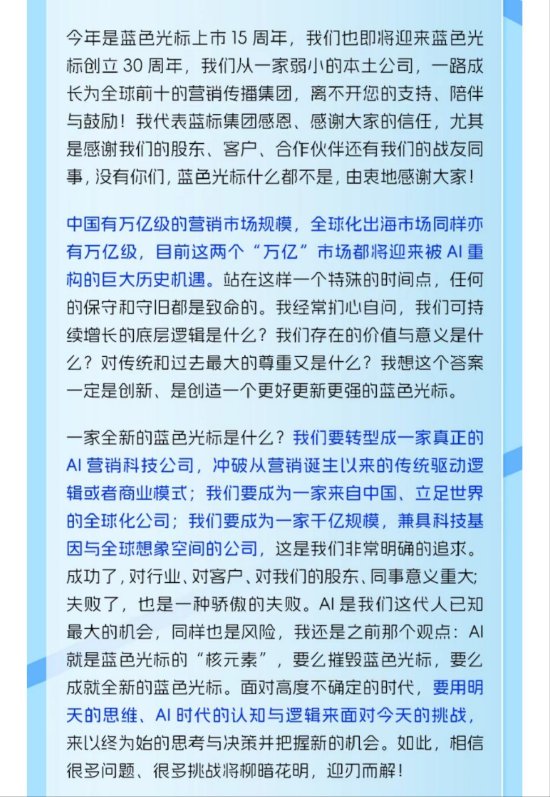 今年是蓝色光标上市 15 周年，我们也即将迎来蓝色光标创立 30 周年，我们从一家弱小的本土公司，一路成长为全球前十的营销传播集团，离不开您的支持、陪伴与鼓励！我代表蓝标集团感恩、感谢大家的信任，尤其是感谢我们的股东、客户、合作伙伴还有我们的战友同事，没有你们，蓝色光标什么都不是，由衷地感谢大家！

中国有万亿级的营销市场规模，全球化出海市场同样亦有万亿级，目前这两个“万亿”市场都将迎来被 AI 重构的巨大历史机遇。站在这样一个特殊的时间点，任何的保守和守旧都是致命的。我经常扪心自问，我们可持续增长的底层逻辑是什么？我们存在的价值与意义是什么？对传统和过去最大的尊重又是什么？我想这个答案一定是创新、是创造一个更好更新更强的蓝色光标。

一家全新的蓝色光标是什么？我们要转型成一家真正的 AI 营销科技公司，冲破从营销诞生以来的传统驱动逻辑或者商业模式；我们要成为一家来自中国、立足世界的全球化公司；我们要成为一家千亿规模，兼具科技基因与全球想象空间的公司，这是我们非常明确的追求。成功了，对行业、对客户、对我们的股东、同事意义重大；失败了，也是一种骄傲的失败。AI 是我们这代人已知最大的机会，同样也是风险，我还是之前那个观点：AI 就是蓝色光标的“核元素”，要么摧毁蓝色光标，要么成就全新的蓝色光标。面对高度不确定的时代，要用明天的思维、AI 时代的认知与逻辑来面对今天的挑战，来以终为始的思考与决策并把握新的机会。如此，相信很多问题、很多挑战将柳暗花明，迎刃而解！